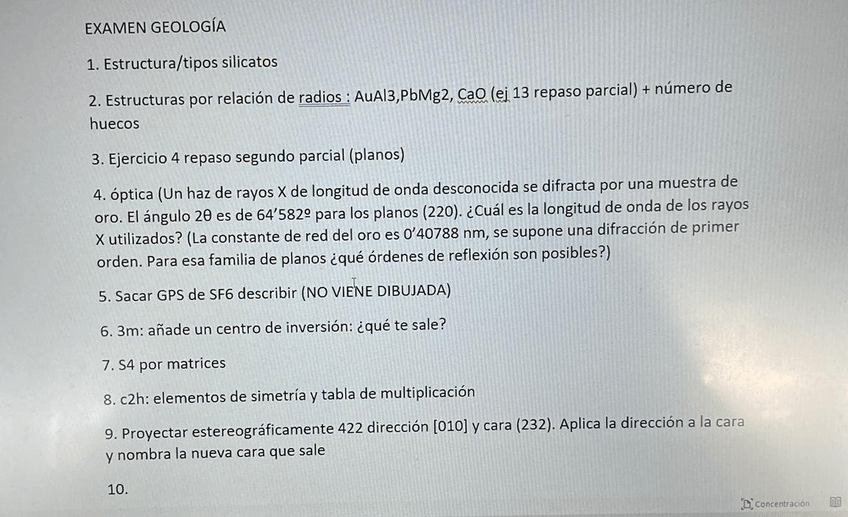 EXAMEN GEOLOGÍA

1. Estructura/tipos silicatos

2. Estructuras por relación de radios : AuAl3,PbMg2, CaO (ej 13 repaso parcial) + número de huecos

3. Ejercicio 4 repaso segundo parcial (planos)

4. óptica (Un haz de rayos X de longitud de onda desconocida se difracta por una muestra de oro. El ángulo 2θ es de 64'582º para los planos (220). ¿Cuál es la longitud de onda de los rayos X utilizados? (La constante de red del oro es 0'40788 nm, se supone una difracción de primer orden. Para esa familia de planos ¿qué órdenes de reflexión son posibles?)

5. Sacar GPS de SF6 describir (NO VIENE DIBUJADA)

6. 3m: añade un centro de inversión: ¿qué te sale?

7. S4 por matrices

8. c2h: elementos de simetría y tabla de multiplicación

9. Proyectar estereográficamente 422 dirección [010] y cara (232). Aplica la dirección a la cara y nombra la nueva cara que sale

10.

Concentración